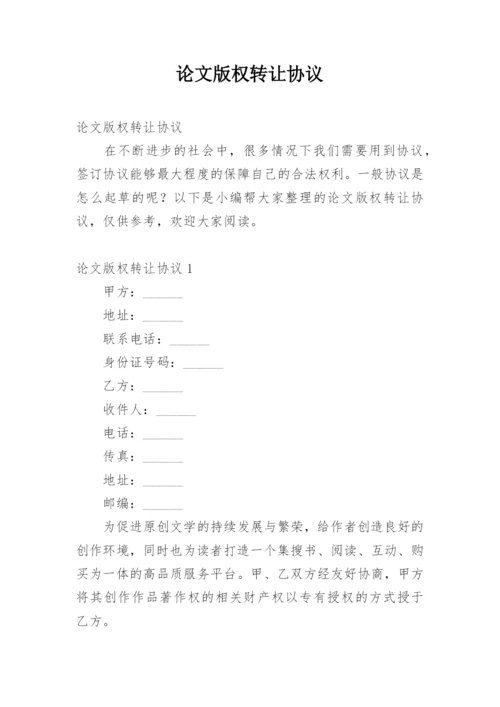 论文版权转让协议

论文版权转让协议

在不断进步的社会中，很多情况下我们需要用到协议，签订协议能够最大程度的保障自己的合法权利。一般协议是怎么起草的呢？以下是小编帮大家整理的论文版权转让协议，仅供参考，欢迎大家阅读。

论文版权转让协议 1

甲方：______

地址：______

联系电话：______

身份证号码：______

乙方：______

收件人：______

电话：______

传真：______

地址：______

邮编：______

为促进原创文学的持续发展与繁荣，给作者创造良好的创作环境，同时也为读者打造一个集搜书、阅读、互动、购买为一体的高品质服务平台。甲、乙双方经友好协商，甲方将其创作作品著作权的相关财产权以专有授权的方式授于乙方。